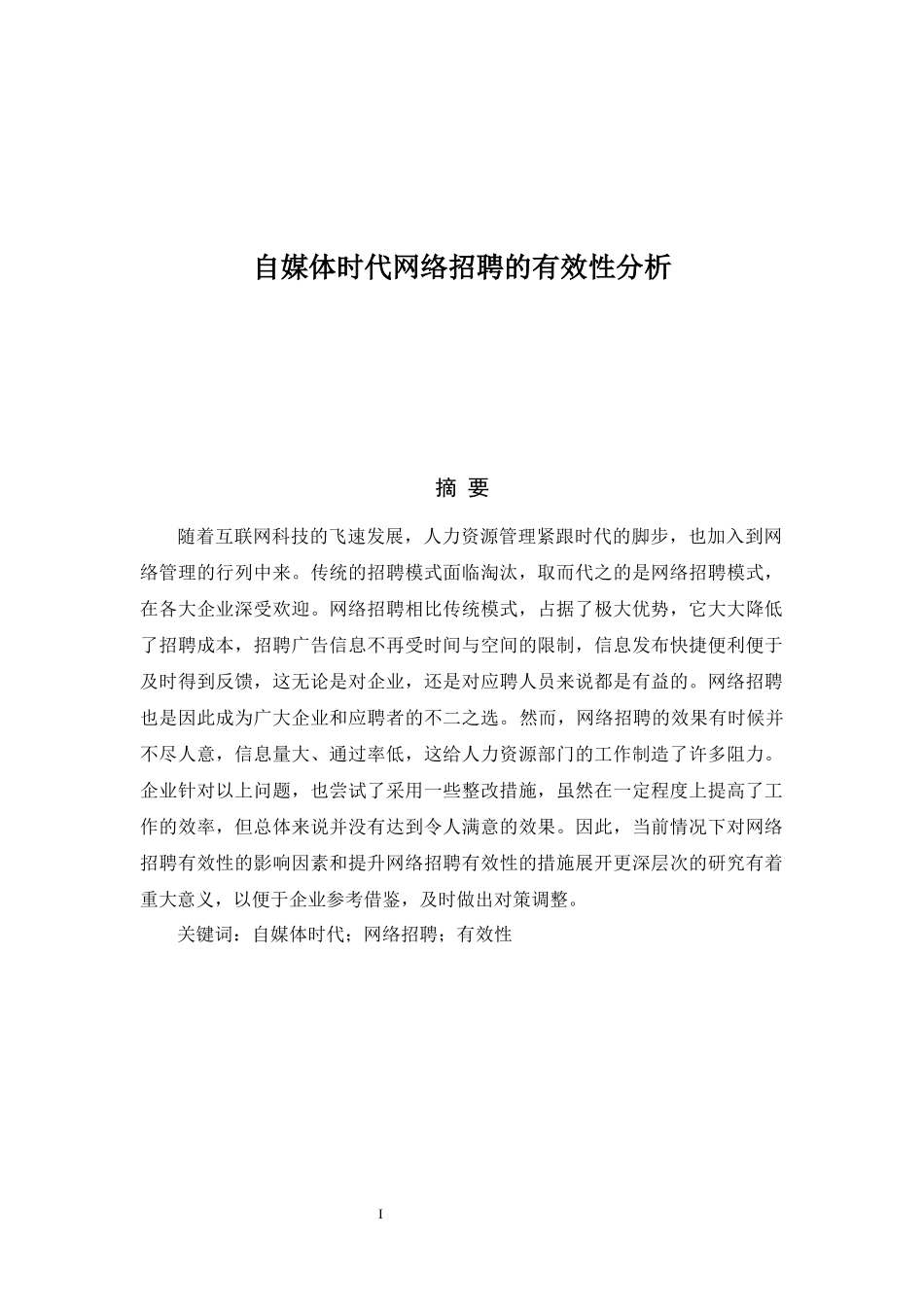 自媒体时代网络招聘的有效性分析

摘 要

随着互联网科技的飞速发展，人力资源管理紧跟时代的脚步，也加入到网络管理的行列中来。传统的招聘模式面临淘汰，取而代之的是网络招聘模式，在各大企业深受欢迎。网络招聘相比传统模式，占据了极大优势，它大大降低了招聘成本，招聘广告信息不再受时间与空间的限制，信息发布快捷便利便于及时得到反馈，这无论是对企业，还是对应聘人员来说都是有益的。网络招聘也是因此成为广大企业和应聘者的不二之选。然而，网络招聘的效果有时候并不尽人意，信息量大、通过率低，这给人力资源部门的工作制造了许多阻力。企业针对以上问题，也尝试了采用一些整改措施，虽然在一定程度上提高了工作的效率，但总体来说并没有达到令人满意的效果。因此，当前情况下对网络招聘有效性的影响因素和提升网络招聘有效性的措施展开更深层次的研究有着重大意义，以便于企业参考借鉴，及时做出对策调整。

关键词：自媒体时代；网络招聘；有效性

I